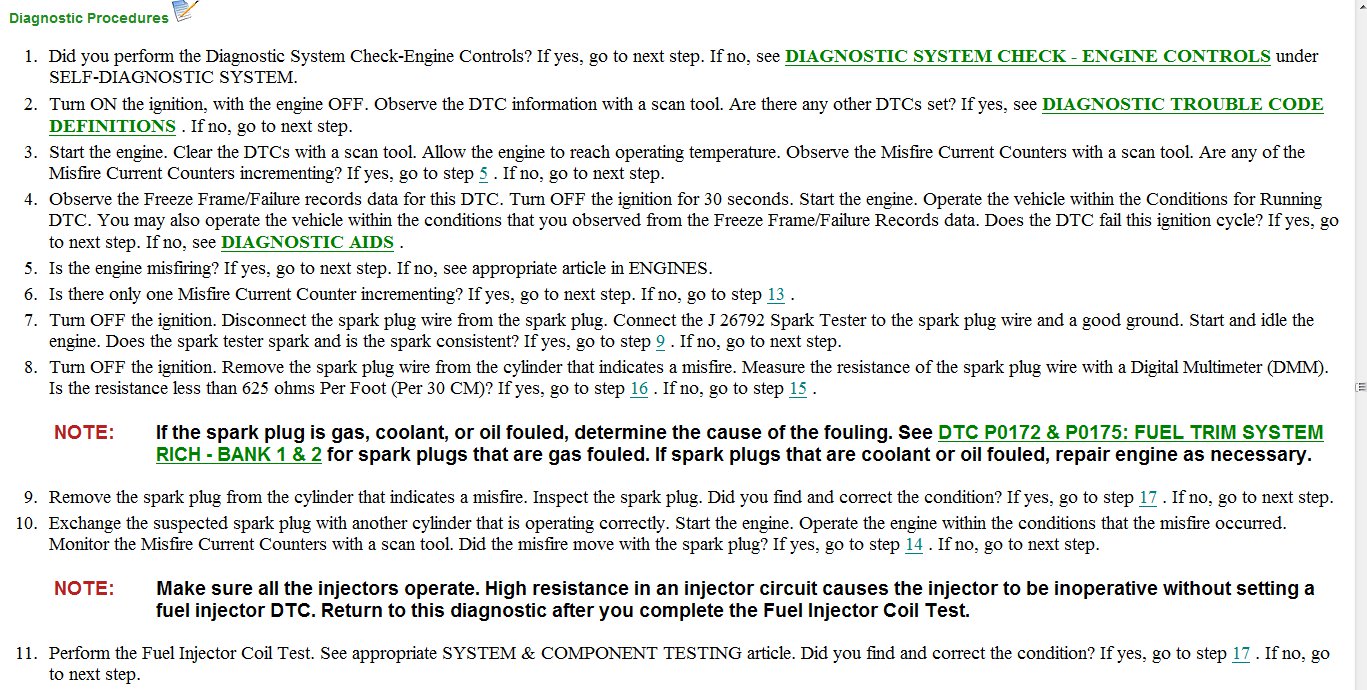 Diagnostic Procedures

1. Did you perform the Diagnostic System Check-Engine Controls? If yes, go to next step. If no, see DIAGNOSTIC SYSTEM CHECK - ENGINE CONTROLS under SELF-DIAGNOSTIC SYSTEM.
2. Turn ON the ignition, with the engine OFF. Observe the DTC information with a scan tool. Are there any other DTCs set? If yes, see DIAGNOSTIC TROUBLE CODE DEFINITIONS . If no, go to next step.
3. Start the engine. Clear the DTCs with a scan tool. Allow the engine to reach operating temperature. Observe the Misfire Current Counters with a scan tool. Are any of the Misfire Current Counters incrementing? If yes, go to step 5 . If no, go to next step.
4. Observe the Freeze Frame/Failure records data for this DTC. Turn OFF the ignition for 30 seconds. Start the engine. Operate the vehicle within the Conditions for Running DTC. You may also operate the vehicle within the conditions that you observed from the Freeze Frame/Failure Records data. Does the DTC fail this ignition cycle? If yes, go to next step. If no, see DIAGNOSTIC AIDS .
5. Is the engine misfiring? If yes, go to next step. If no, see appropriate article in ENGINES.
6. Is there only one Misfire Current Counter incrementing? If yes, go to next step. If no, go to step 13 .
7. Turn OFF the ignition. Disconnect the spark plug wire from the spark plug. Connect the J 26792 Spark Tester to the spark plug wire and a good ground. Start and idle the engine. Does the spark tester spark and is the spark consistent? If yes, go to step 9 . If no, go to next step.
8. Turn OFF the ignition. Remove the spark plug wire from the cylinder that indicates a misfire. Measure the resistance of the spark plug wire with a Digital Multimeter (DMM). Is the resistance less than 625 ohms Per Foot (Per 30 CM)? If yes, go to step 16 . If no, go to step 15 .

NOTE: If the spark plug is gas, coolant, or oil fouled, determine the cause of the fouling. See DTC P0172 & P0175: FUEL TRIM SYSTEM RICH - BANK 1 & 2 for spark plugs that are gas fouled. If spark plugs that are coolant or oil fouled, repair engine as necessary.

9. Remove the spark plug from the cylinder that indicates a misfire. Inspect the spark plug. Did you find and correct the condition? If yes, go to step 17 . If no, go to next step.
10. Exchange the suspected spark plug with another cylinder that is operating correctly. Start the engine. Operate the engine within the conditions that the misfire occurred. Monitor the Misfire Current Counters with a scan tool. Did the misfire move with the spark plug? If yes, go to step 14 . If no, go to next step.

NOTE: Make sure all the injectors operate. High resistance in an injector circuit causes the injector to be inoperative without setting a fuel injector DTC. Return to this diagnostic after you complete the Fuel Injector Coil Test.

11. Perform the Fuel Injector Coil Test. See appropriate SYSTEM & COMPONENT TESTING article. Did you find and correct the condition? If yes, go to step 17 . If no, go to next step.